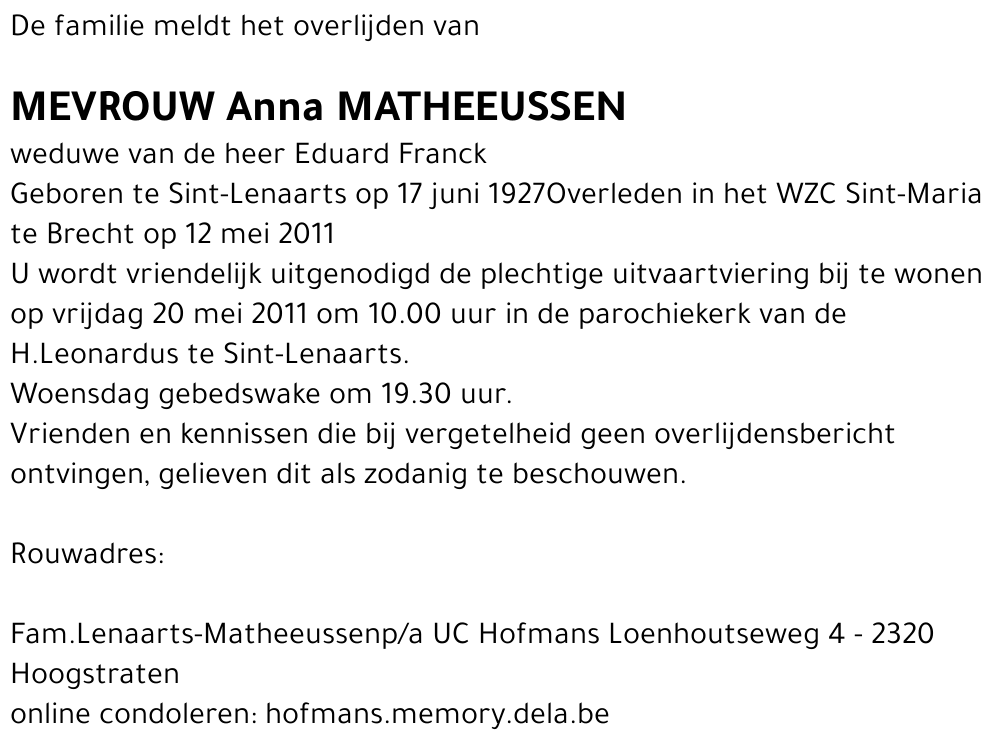 De familie meldt het overlijden van

MEVROUW Anna MATHEEUSSEN
weduwe van de heer Eduard Franck
Geboren te Sint-Lenaarts op 17 juni 1927Overleden in het WZC Sint-Maria te Brecht op 12 mei 2011
U wordt vriendelijk uitgenodigd de plechtige uitvaartviering bij te wonen op vrijdag 20 mei 2011 om 10.00 uur in de parochiekerk van de H.Leonardus te Sint-Lenaarts.
Woensdag gebedswake om 19.30 uur.
Vrienden en kennissen die bij vergetelheid geen overlijdensbericht ontvingen, gelieven dit als zodanig te beschouwen.

Rouwadres:

Fam.Lenaarts-Matheeussenp/a UC Hofmans Loenhoutseweg 4 - 2320 Hoogstraten
online condoleren: hofmans.memory.dela.be